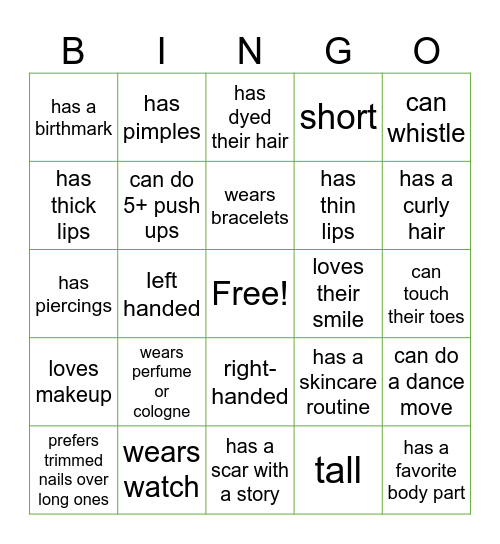 | B | I | N | G | O |
|---|---|---|---|---|
| has a birthmark | has pimples | has dyed their hair | short | can whistle |
| has thick lips | can do 5+ push ups | wears bracelets | has thin lips | has a curly hair |
| has piercings | left handed | Free! | loves their smile | can touch their toes |
| loves makeup | wears perfume or cologne | right-handed | has a skincare routine | can do a dance move |
| prefers trimmed nails over long ones | wears watch | has a scar with a story | tall | has a favorite body part |